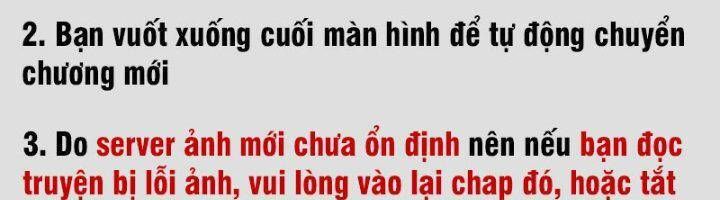 2. Bạn vuốt xuống cuối màn hình để tự động chuyển chương mới

3. Do server ảnh mới chưa ổn định nên nếu bạn đọc truyện bị lỗi ảnh, vui lòng vào lại chap đó, hoặc tắt